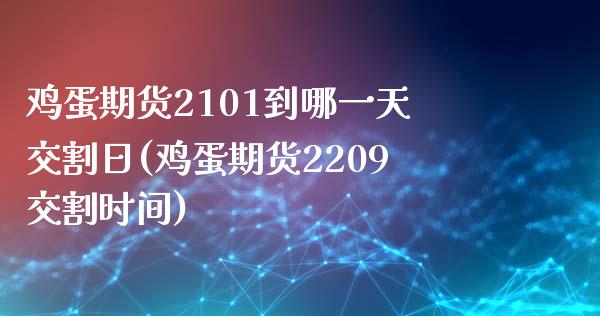 鸡蛋期货2101到哪一天交割日(鸡蛋期货2209交割时间)